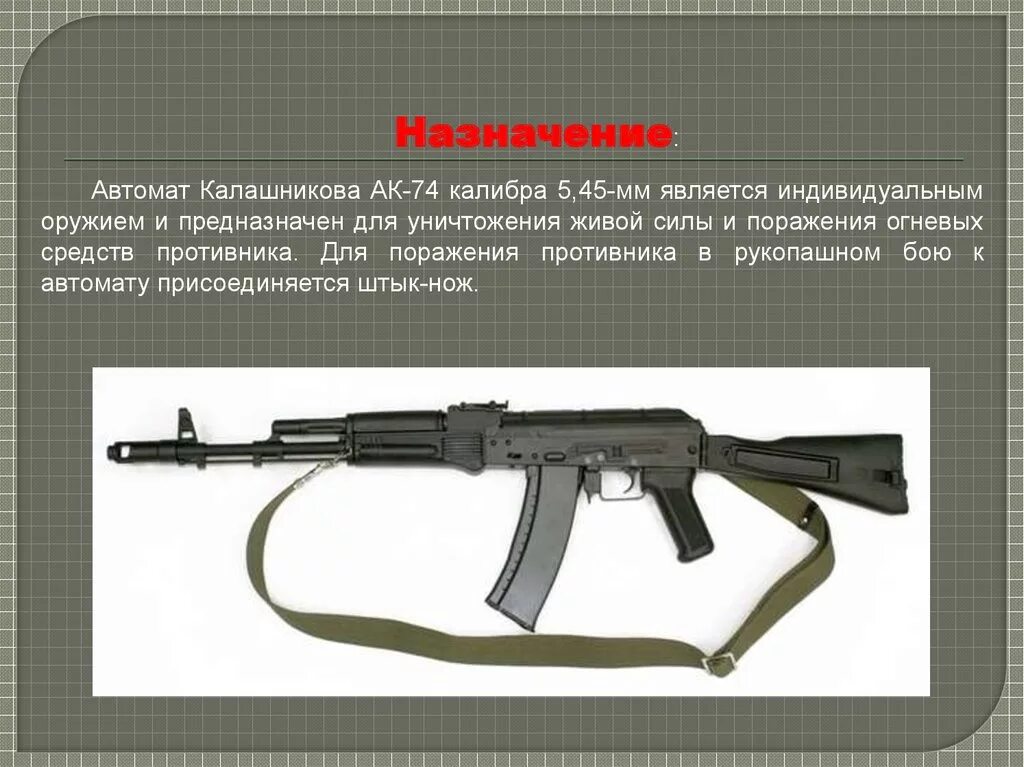 Назначение:

Автомат Калашникова АК-74 калибра 5,45-мм является индивидуальным оружием и предназначен для уничтожения живой силы и поражения огневых средств противника. Для поражения противника в рукопашном бою к автомату присоединяется штык-нож.